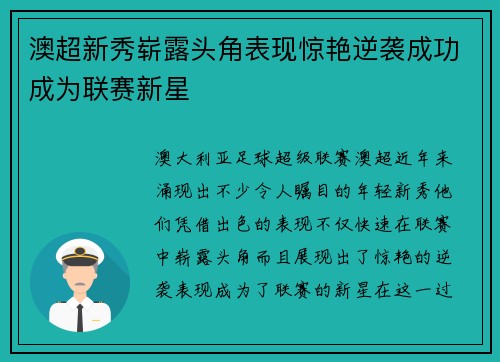 澳超新秀崭露头角表现惊艳逆袭成功成为联赛新星

澳大利亚足球超级联赛澳超近年来涌现出不少令人瞩目的年轻新秀他们凭借出色的表现不仅快速在联赛中崭露头角而且展现出了惊艳的逆袭表现成为了联赛的新星在这一过